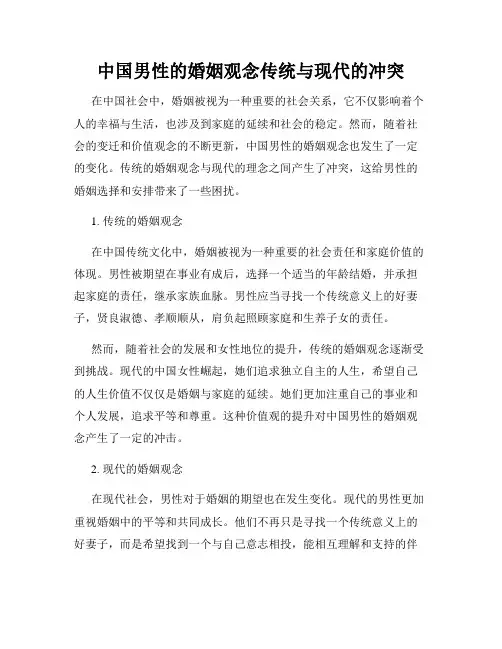 中国男性的婚姻观念传统与现代的冲突

在中国社会中，婚姻被视为一种重要的社会关系，它不仅影响着个人的幸福与生活，也涉及到家庭的延续和社会的稳定。然而，随着社会的变迁和价值观念的不断更新，中国男性的婚姻观念也发生了一定的变化。传统的婚姻观念与现代的理念之间产生了冲突，这给男性的婚姻选择和安排带来了一些困扰。

1. 传统的婚姻观念

在中国传统文化中，婚姻被视为一种重要的社会责任和家庭价值的体现。男性被期望在事业有成后，选择一个适当的年龄结婚，并承担起家庭的责任，继承家族血脉。男性应当寻找一个传统意义上的好妻子，贤良淑德、孝顺顺从，肩负起照顾家庭和生养子女的责任。

然而，随着社会的发展和女性地位的提升，传统的婚姻观念逐渐受到挑战。现代的中国女性崛起，她们追求独立自主的人生，希望自己的人生价值不仅仅是婚姻与家庭的延续。她们更加注重自己的事业和个人发展，追求平等和尊重。这种价值观的提升对中国男性的婚姻观念产生了一定的冲击。

2. 现代的婚姻观念

在现代社会，男性对于婚姻的期望也在发生变化。现代的男性更加重视婚姻中的平等和共同成长。他们不再只是寻找一个传统意义上的好妻子，而是希望找到一个与自己意志相投，能相互理解和支持的伴